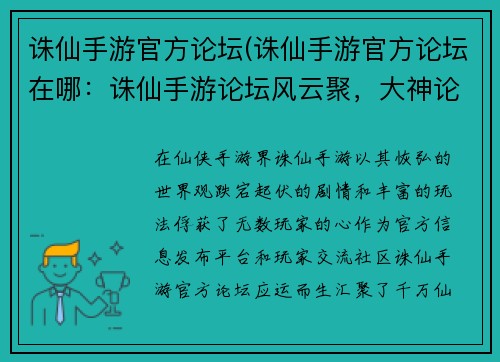 诛仙手游官方论坛(诛仙手游官方论坛在哪：诛仙手游论坛风云聚，大神论

在仙侠手游界诛仙手游以其恢弘的世界观跌宕起伏的剧情和丰富的玩法俘获了无数玩家的心作为官方信息发布平台和玩家交流社区诛仙手游官方论坛应运而生汇聚了千万仙